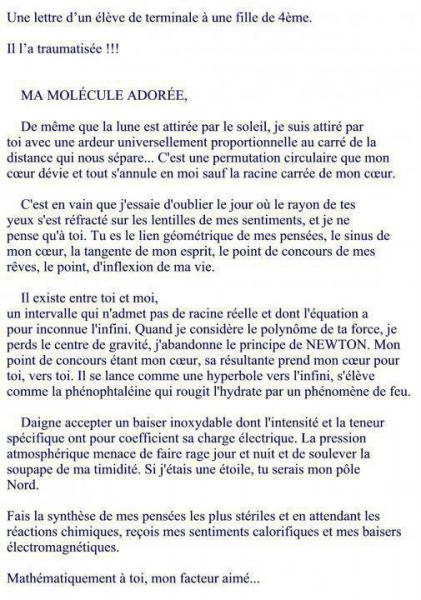 Une lettre d'un élève de terminale à une fille de 4ème.

Il l'a traumatisée !!!

MA MOLÉCULE ADORÉE,

De même que la lune est attirée par le soleil, je suis attiré par toi avec une ardeur universellement proportionnelle au carré de la distance qui nous sépare... C'est une permutation circulaire que mon cœur dévie et tout s'annule en moi sauf la racine carrée de mon cœur.

C'est en vain que j'essaie d'oublier le jour où le rayon de tes yeux s'est réfracté sur les lentilles de mes sentiments, et je ne pense qu'à toi. Tu es le lien géométrique de mes pensées, le sinus de mon cœur, la tangente de mon esprit, le point de concours de mes rêves, le point, d'inflexion de ma vie.

Il existe entre toi et moi,
un intervalle qui n'admet pas de racine réelle et dont l'équation a pour inconnue l'infini. Quand je considère le polynôme de ta force, je perds le centre de gravité, j'abandonne le principe de NEWTON. Mon point de concours étant mon cœur, sa résultante prend mon cœur pour toi, vers toi. Il se lance comme une hyperbole vers l'infini, s'élève comme la phénophtaléine qui rougit l'hydrate par un phénomène de feu.

Daigne accepter un baiser inoxydable dont l'intensité et la teneur spécifique ont pour coefficient sa charge électrique. La pression atmosphérique menace de faire rage jour et nuit et de soulever la soupape de ma timidité. Si j'étais une étoile, tu serais mon pôle Nord.

Fais la synthèse de mes pensées les plus stériles et en attendant les réactions chimiques, reçois mes sentiments calorifiques et mes baisers électromagnétiques.

Mathématiquement à toi, mon facteur aimé...